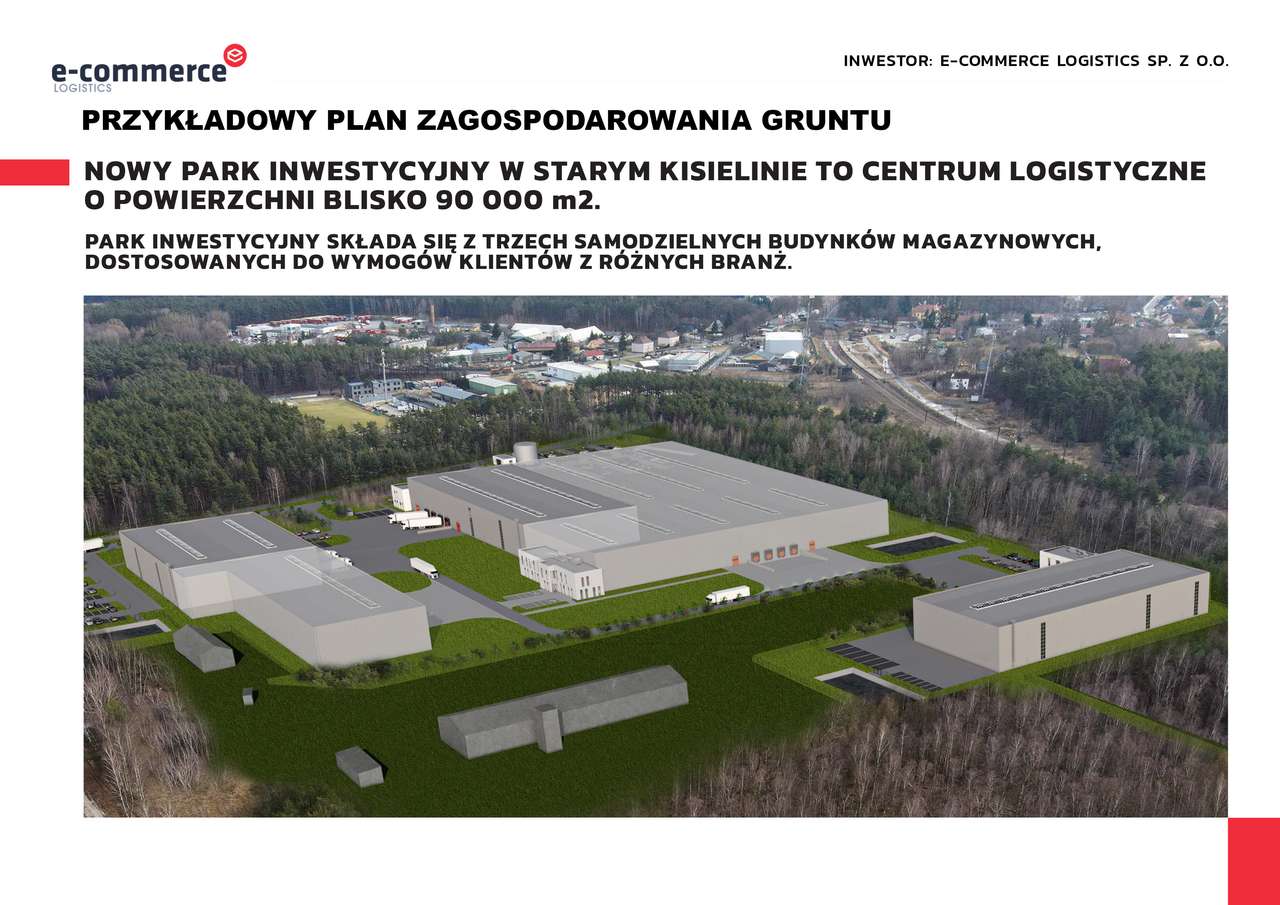 e-commerce
LOGISTICS

INWESTOR: E-COMMERCE LOGISTICS SP. Z O.O.

PRZYKŁADOWY PLAN ZAGOSPODAROWANIA GRUNTU

NOWY PARK INWESTYCYJNY W STARYM KISIELINIE TO CENTRUM LOGISTYCZNE O POWIERZCHNI BLISKO 90 000 m2.

PARK INWESTYCYJNY SKŁADA SIĘ Z TRZECH SAMODZIELNYCH BUDYNKÓW MAGAZYNOWYCH, DOSTOSOWANYCH DO WYMOGÓW KLIENTÓW Z RÓŻNYCH BRANŻ.